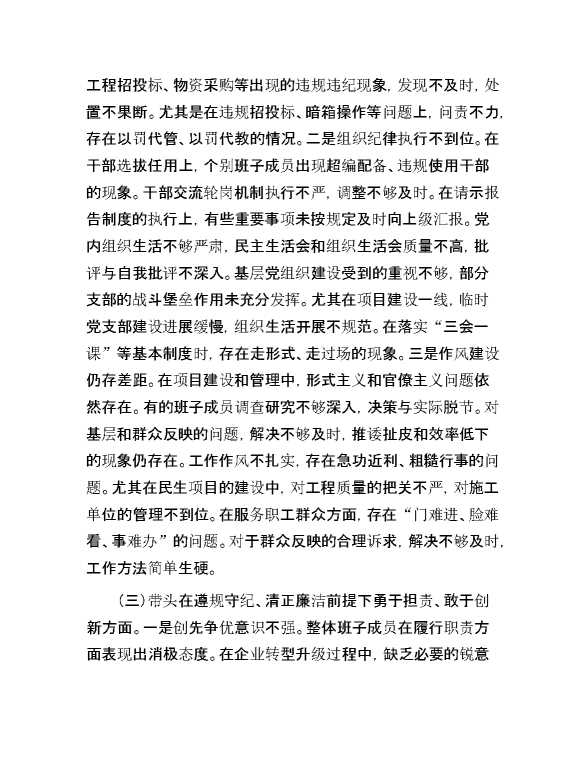 工程招投标、物资采购等出现的违规违纪现象，发现不及时，处置不果断。尤其是在违规招投标、暗箱操作等问题上，问责不力，存在以罚代管、以罚代教的情况。二是组织纪律执行不到位。在干部选拔任用上，个别班子成员出现超编配备、违规使用干部的现象。干部交流轮岗机制执行不严，调整不够及时。在请示报告制度的执行上，有些重要事项未按规定及时向上级汇报。党内组织生活不够严肃，民主生活会和组织生活会质量不高，批评与自我批评不深入。基层党组织建设受到的重视不够，部分支部的战斗堡垒作用未充分发挥。尤其在项目建设一线，临时党支部建设进展缓慢，组织生活开展不规范。在落实“三会一课”等基本制度时，存在走形式、走过场的现象。三是作风建设仍存差距。在项目建设和管理中，形式主义和官僚主义问题依然存在。有的班子成员调查研究不够深入，决策与实际脱节。对基层和群众反映的问题，解决不够及时，推诿扯皮和效率低下的现象仍存在。工作作风不扎实，存在急功近利、粗糙行事的问题。尤其在民生项目的建设中，对工程质量的把关不严，对施工单位的管理不到位。在服务职工群众方面，存在“门难进、脸难看、事难办”的问题。对于群众反映的合理诉求，解决不够及时，工作方法简单生硬。

（三）带头在遵规守纪、清正廉洁前提下勇于担责、敢于创新方面。一是创先争优意识不强。整体班子成员在履行职责方面表现出消极态度。在企业转型升级过程中，缺乏必要的锐意